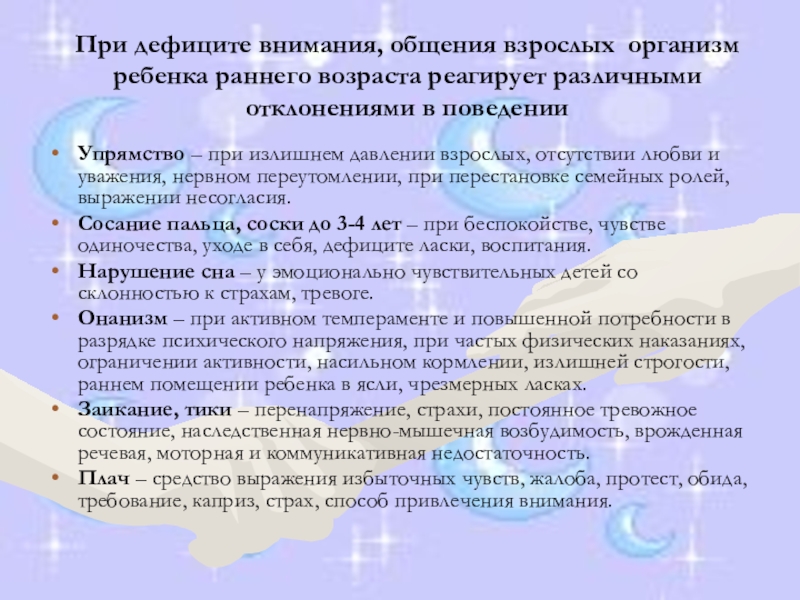 При дефиците внимания, общения взрослых организм ребенка раннего возраста реагирует различными отклонениями в поведении

• Упрямство – при излишнем давлении взрослых, отсутствии любви и уважения, нервном переутомлении, при перестановке семейных ролей, выражении несогласия.
• Сосание пальца, соски до 3-4 лет – при беспокойстве, чувстве одиночества, уходе в себя, дефиците ласки, воспитания.
• Нарушение сна – у эмоционально чувствительных детей со склонностью к страхам, тревоге.
• Онанизм – при активном темпераменте и повышенной потребности в разрядке психического напряжения, при частых физических наказаниях, ограничении активности, насильном кормлении, излишней строгости, раннем помещении ребенка в ясли, чрезмерных ласках.
• Заикание, тики – перенапряжение, страхи, постоянное тревожное состояние, наследственная нервно-мышечная возбудимость, врожденная речевая, моторная и коммуникативная недостаточность.
• Плач – средство выражения избыточных чувств, жалоба, протест, обида, требование, каприз, страх, способ привлечения внимания.